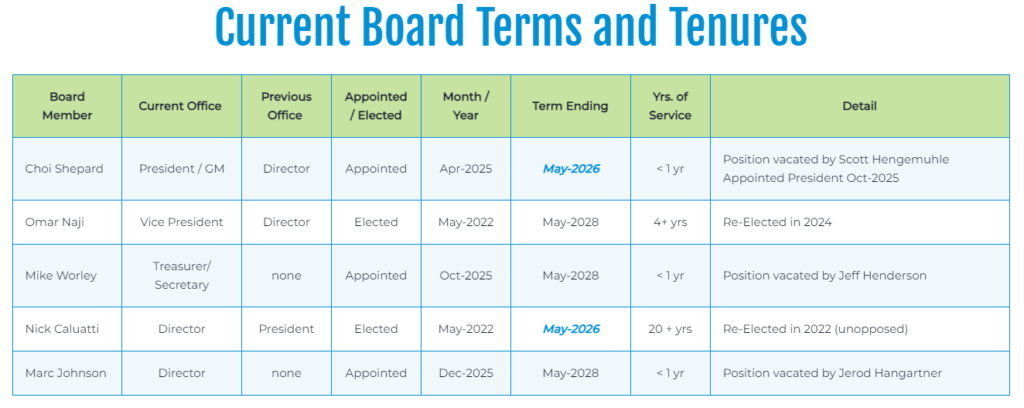 Current Board Terms and Tenures

| Board Member | Current Office | Previous Office | Appointed / Elected | Month / Year | Term Ending | Yrs. of Service | Detail |
|---|---|---|---|---|---|---|---|
| Choi Shepard | President / GM | Director | Appointed | Apr-2025 | May-2026 | < 1 yr | Position vacated by Scott Hengemuhle Appointed President Oct-2025 |
| Omar Naji | Vice President | Director | Elected | May-2022 | May-2028 | 4+ yrs | Re-Elected in 2024 |
| Mike Worley | Treasurer/ Secretary | none | Appointed | Oct-2025 | May-2028 | < 1 yr | Position vacated by Jeff Henderson |
| Nick Caluatti | Director | President | Elected | May-2022 | May-2026 | 20 + yrs | Re-Elected in 2022 (unopposed) |
| Marc Johnson | Director | none | Appointed | Dec-2025 | May-2028 | < 1 yr | Position vacated by Jerod Hangartner |